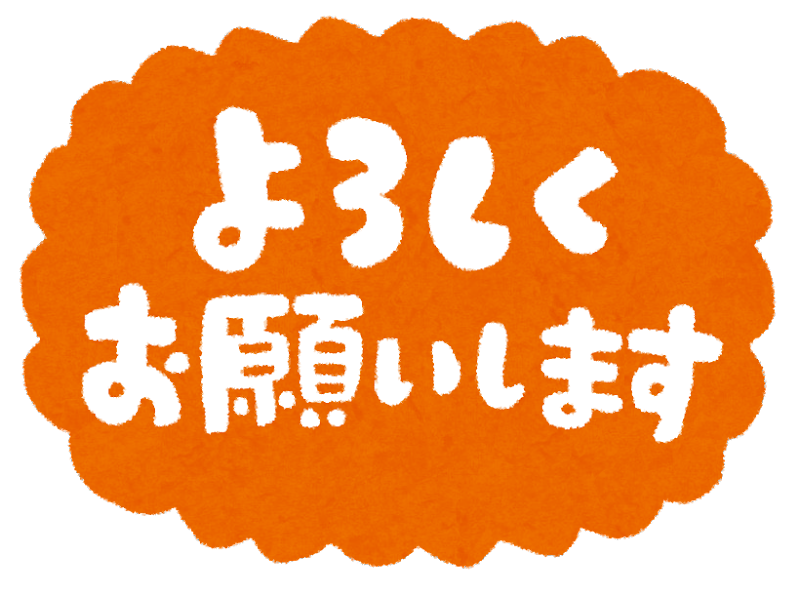 よろしく
お願いします